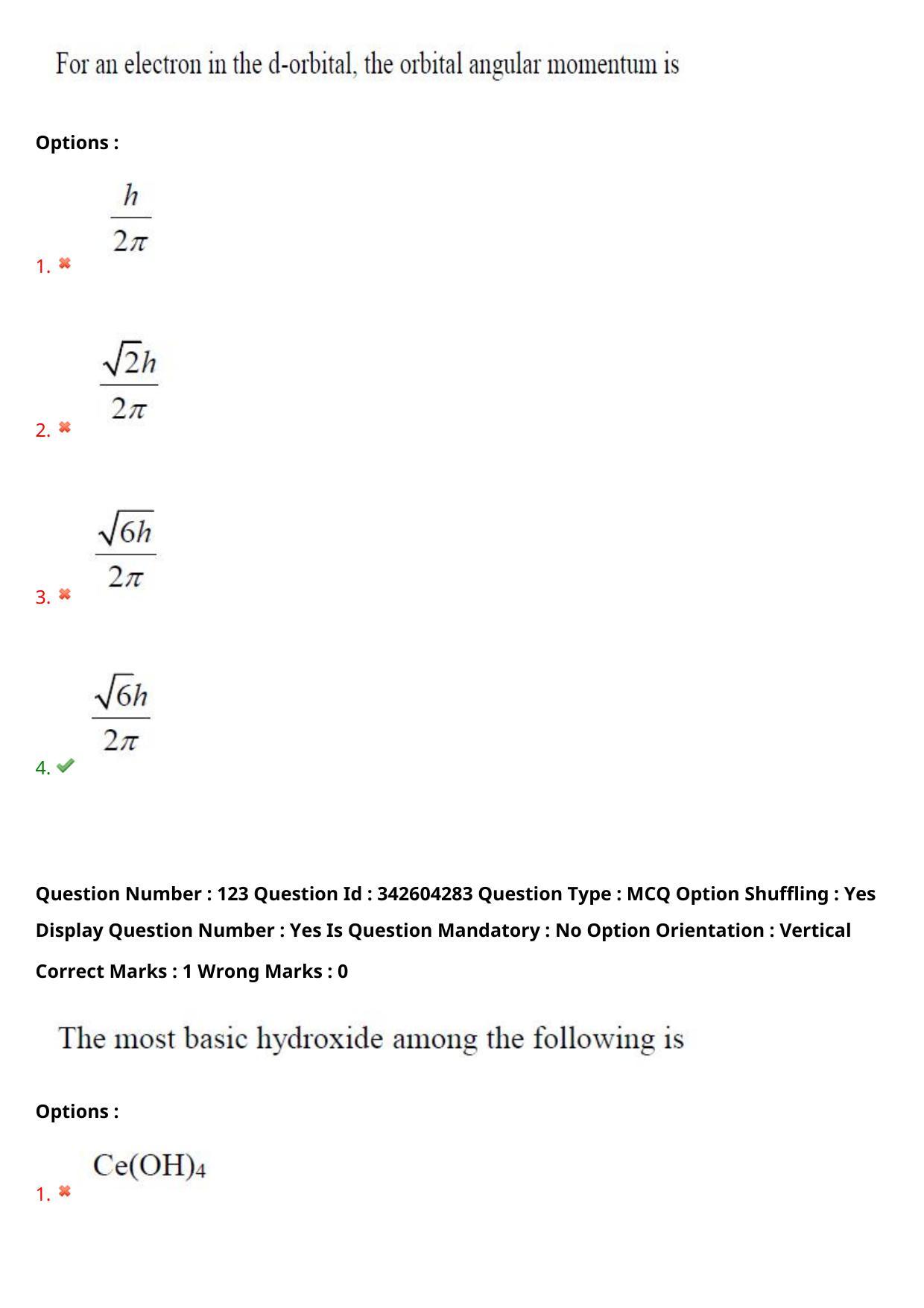 For an electron in the d-orbital, the orbital angular momentum is

Options :

1. ✖ $\frac{h}{2\pi}$

2. ✖ $\frac{\sqrt{2}h}{2\pi}$

3. ✖ $\frac{\sqrt{6h}}{2\pi}$

4. ✔ $\frac{\sqrt{6}h}{2\pi}$

Question Number : 123 Question Id : 342604283 Question Type : MCQ Option Shuffling : Yes Display Question Number : Yes Is Question Mandatory : No Option Orientation : Vertical

Correct Marks : 1 Wrong Marks : 0

The most basic hydroxide among the following is

Options :

1. ✖ $Ce(OH)_4$